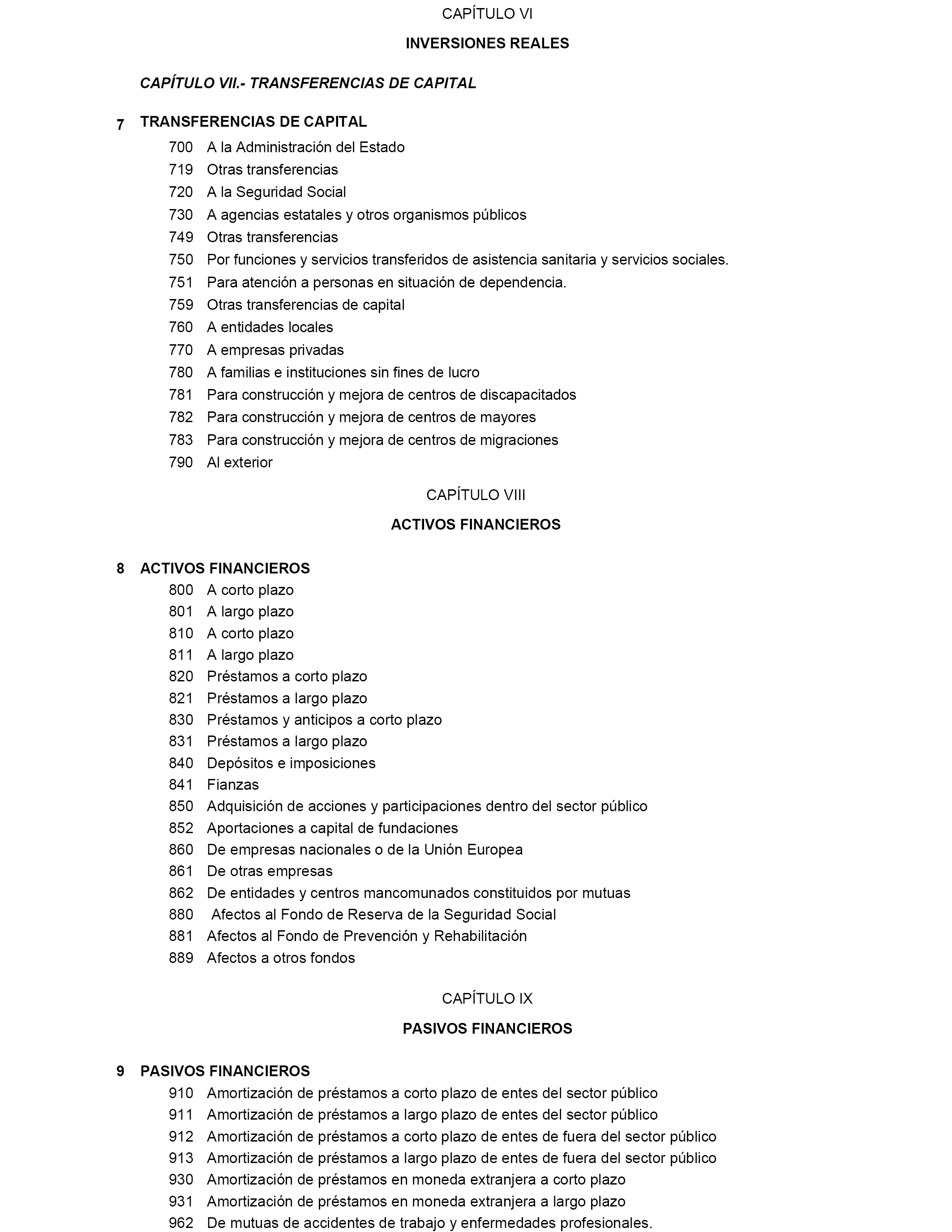 CAPÍTULO VI

INVERSIONES REALES

CAPÍTULO VII.- TRANSFERENCIAS DE CAPITAL

7 TRANSFERENCIAS DE CAPITAL

700 A la Administración del Estado
719 Otras transferencias
720 A la Seguridad Social
730 A agencias estatales y otros organismos públicos
749 Otras transferencias
750 Por funciones y servicios transferidos de asistencia sanitaria y servicios sociales.
751 Para atención a personas en situación de dependencia.
759 Otras transferencias de capital
760 A entidades locales
770 A empresas privadas
780 A familias e instituciones sin fines de lucro
781 Para construcción y mejora de centros de discapacitados
782 Para construcción y mejora de centros de mayores
783 Para construcción y mejora de centros de migraciones
790 Al exterior

CAPÍTULO VIII

ACTIVOS FINANCIEROS

8 ACTIVOS FINANCIEROS

800 A corto plazo
801 A largo plazo
810 A corto plazo
811 A largo plazo
820 Préstamos a corto plazo
821 Préstamos a largo plazo
830 Préstamos y anticipos a corto plazo
831 Préstamos a largo plazo
840 Depósitos e imposiciones
841 Fianzas
850 Adquisición de acciones y participaciones dentro del sector público
852 Aportaciones a capital de fundaciones
860 De empresas nacionales o de la Unión Europea
861 De otras empresas
862 De entidades y centros mancomunados constituidos por mutuas
880 Afectos al Fondo de Reserva de la Seguridad Social
881 Afectos al Fondo de Prevención y Rehabilitación
889 Afectos a otros fondos

CAPÍTULO IX

PASIVOS FINANCIEROS

9 PASIVOS FINANCIEROS

910 Amortización de préstamos a corto plazo de entes del sector público
911 Amortización de préstamos a largo plazo de entes del sector público
912 Amortización de préstamos a corto plazo de entes de fuera del sector público
913 Amortización de préstamos a largo plazo de entes de fuera del sector público
930 Amortización de préstamos en moneda extranjera a corto plazo
931 Amortización de préstamos en moneda extranjera a largo plazo
962 De mutuas de accidentes de trabajo y enfermedades profesionales.